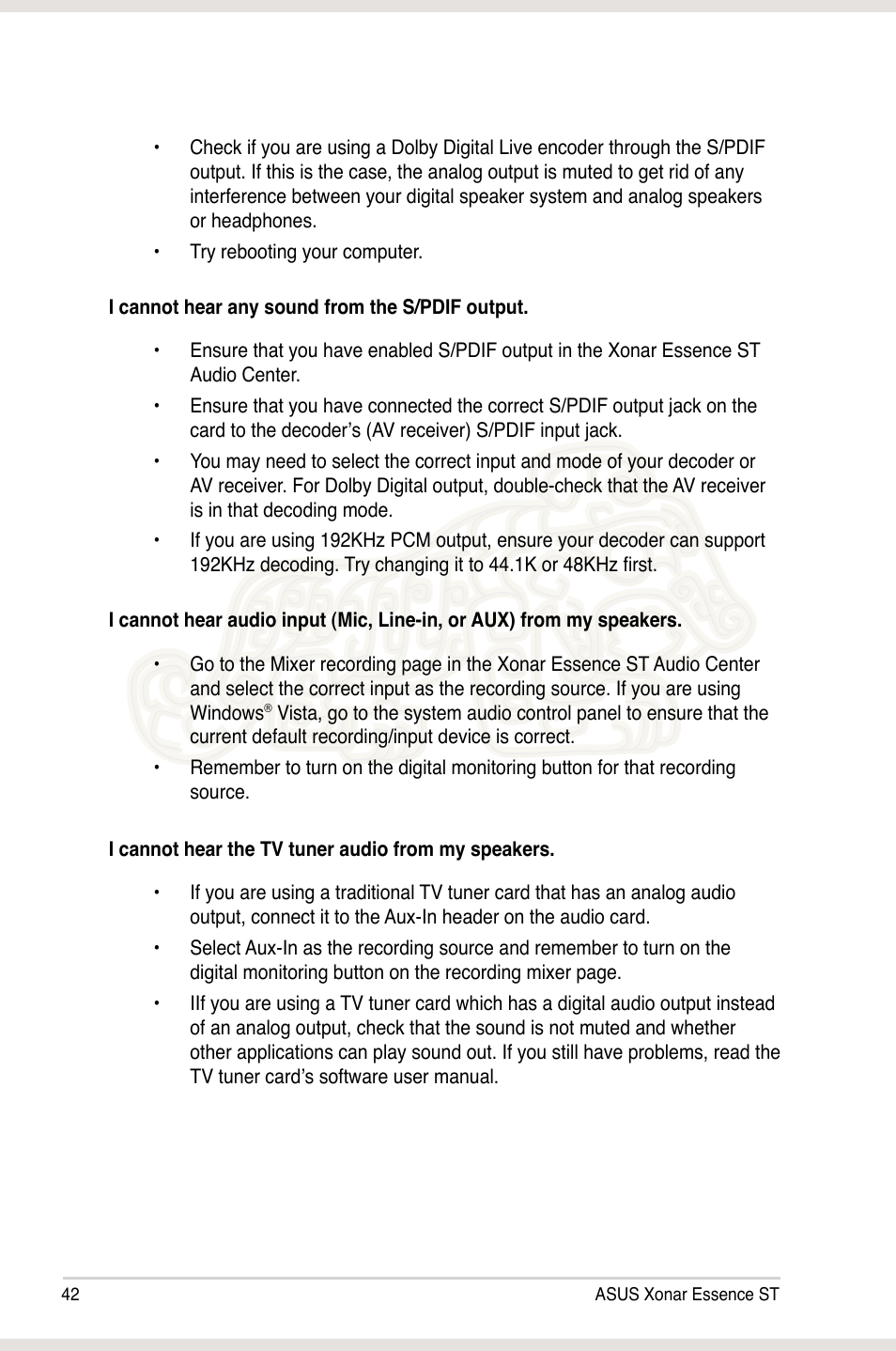 • Check if you are using a Dolby Digital Live encoder through the S/PDIF output. If this is the case, the analog output is muted to get rid of any interference between your digital speaker system and analog speakers or headphones.

• Try rebooting your computer.

I cannot hear any sound from the S/PDIF output.

• Ensure that you have enabled S/PDIF output in the Xonar Essence ST Audio Center.

• Ensure that you have connected the correct S/PDIF output jack on the card to the decoder's (AV receiver) S/PDIF input jack.

• You may need to select the correct input and mode of your decoder or AV receiver. For Dolby Digital output, double-check that the AV receiver is in that decoding mode.

• If you are using 192KHz PCM output, ensure your decoder can support 192KHz decoding. Try changing it to 44.1K or 48KHz first.

I cannot hear audio input (Mic, Line-in, or AUX) from my speakers.

• Go to the Mixer recording page in the Xonar Essence ST Audio Center and select the correct input as the recording source. If you are using Windows® Vista, go to the system audio control panel to ensure that the current default recording/input device is correct.

• Remember to turn on the digital monitoring button for that recording source.

I cannot hear the TV tuner audio from my speakers.

• If you are using a traditional TV tuner card that has an analog audio output, connect it to the Aux-In header on the audio card.

• Select Aux-In as the recording source and remember to turn on the digital monitoring button on the recording mixer page.

• IIf you are using a TV tuner card which has a digital audio output instead of an analog output, check that the sound is not muted and whether other applications can play sound out. If you still have problems, read the TV tuner card's software user manual.

42 ASUS Xonar Essence ST